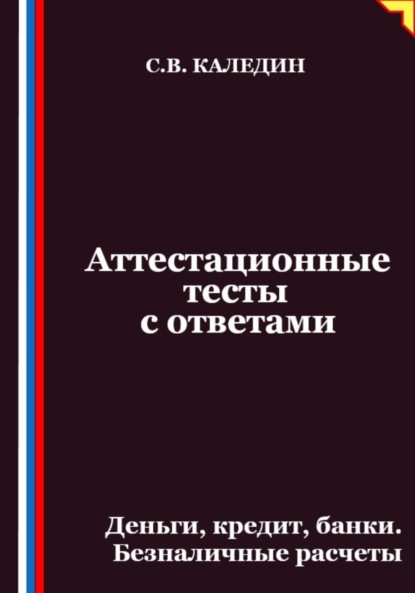 С.В. КАЛЕДИН

Аттестационные тесты с ответами

Деньги, кредит, банки. Безналичные расчеты